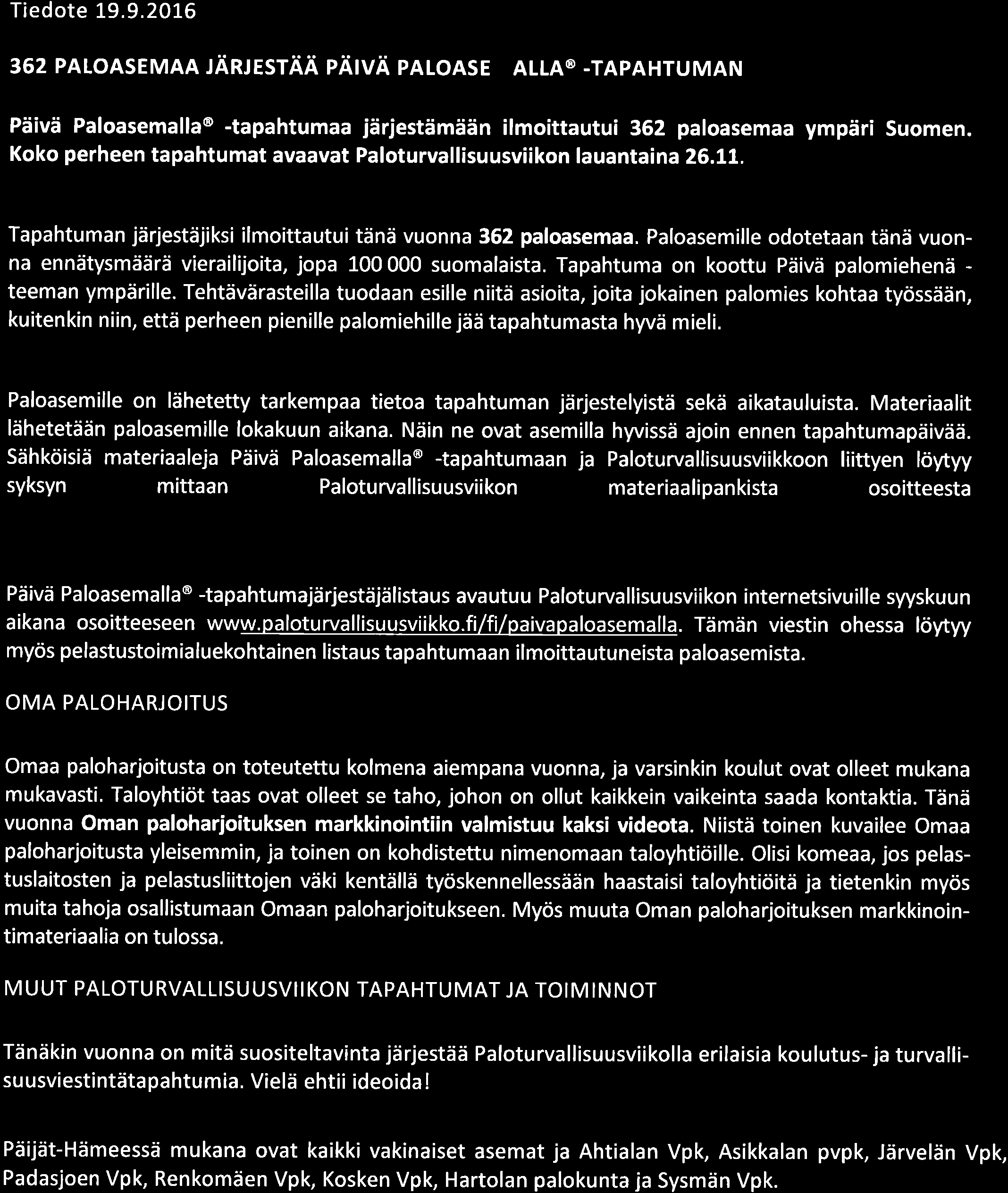 Tiedote 19.9.2016

362 PALOASEMAA JÄRJESTÄÄ PÄIVÄ PALOASE ALLA® -TAPAHTUMAN

Päivä Paloasemalla® -tapahtumaa järjestämään ilmoittautui 362 paloasemaa ympäri Suomen. Koko perheen tapahtumat avaavat Paloturvallisuusviikon lauantaina 26.11.

Tapahtuman järjestäjiksi ilmoittautui tänä vuonna 362 paloasemaa. Paloasemille odotetaan tänä vuonna ennätysmäärä vierailijoita, jopa 100 000 suomalaista. Tapahtuma on koottu Päivä palomiehenä -teeman ympärille. Tehtävärasteilla tuodaan esille niitä asioita, joita jokainen palomies kohtaa työssään, kuitenkin niin, että perheen pienille palomiehille jää tapahtumasta hyvä mieli.

Paloasemille on lähetetty tarkempaa tietoa tapahtuman järjestelyistä sekä aikatauluista. Materiaalit lähetetään paloasemille lokakuun aikana. Näin ne ovat asemilla hyvissä ajoin ennen tapahtumapäivää. Sähköisiä materiaaleja Päivä Paloasemalla® -tapahtumaan ja Paloturvallisuusviikkoon liittyen löytyy syksyn mittaan Paloturvallisuusviikon materiaalipankista osoitteesta

Päivä Paloasemalla® -tapahtumajärjestäjälistaus avautuu Paloturvallisuusviikon internetsivuille syyskuun aikana osoitteeseen www.paloturvallisuusviikko.fi/fi/paivapaloasemalla. Tämän viestin ohessa löytyy myös pelastustoimialuekohtainen listaus tapahtumaan ilmoittautuneista paloasemista.

OMA PALOHARJOITUS

Omaa paloharjoitusta on toteutettu kolmena aiempana vuonna, ja varsinkin koulut ovat olleet mukana mukavasti. Taloyhtiöt taas ovat olleet se taho, johon on ollut kaikkein vaikeinta saada kontaktia. Tänä vuonna Oman paloharjoituksen markkinointiin valmistuu kaksi videota. Niistä toinen kuvailee Omaa paloharjoitusta yleisemmin, ja toinen on kohdistettu nimenomaan taloyhtiöille. Olisi komeaa, jos pelastuslaitosten ja pelastusliittojen väki kentällä työskennellessään haastaisi taloyhtiöitä ja tietenkin myös muita tahoja osallistumaan Omaan paloharjoitukseen. Myös muuta Oman paloharjoituksen markkinointimateriaalia on tulossa.

MUUT PALOTURVALLISUUSVIIKON TAPAHTUMAT JA TOIMINNOT

Tänäkin vuonna on mitä suositeltavinta järjestää Paloturvallisuusviikolla erilaisia koulutus- ja turvallisuusviestintätapahtumia. Vielä ehtii ideoida!

Päijät-Hämeessä mukana ovat kaikki vakinaiset asemat ja Ahtialan Vpk, Asikkalan pvpk, Järvelän Vpk, Padasjoen Vpk, Renkomäen Vpk, Kosken Vpk, Hartolan palokunta ja Sysmän Vpk.